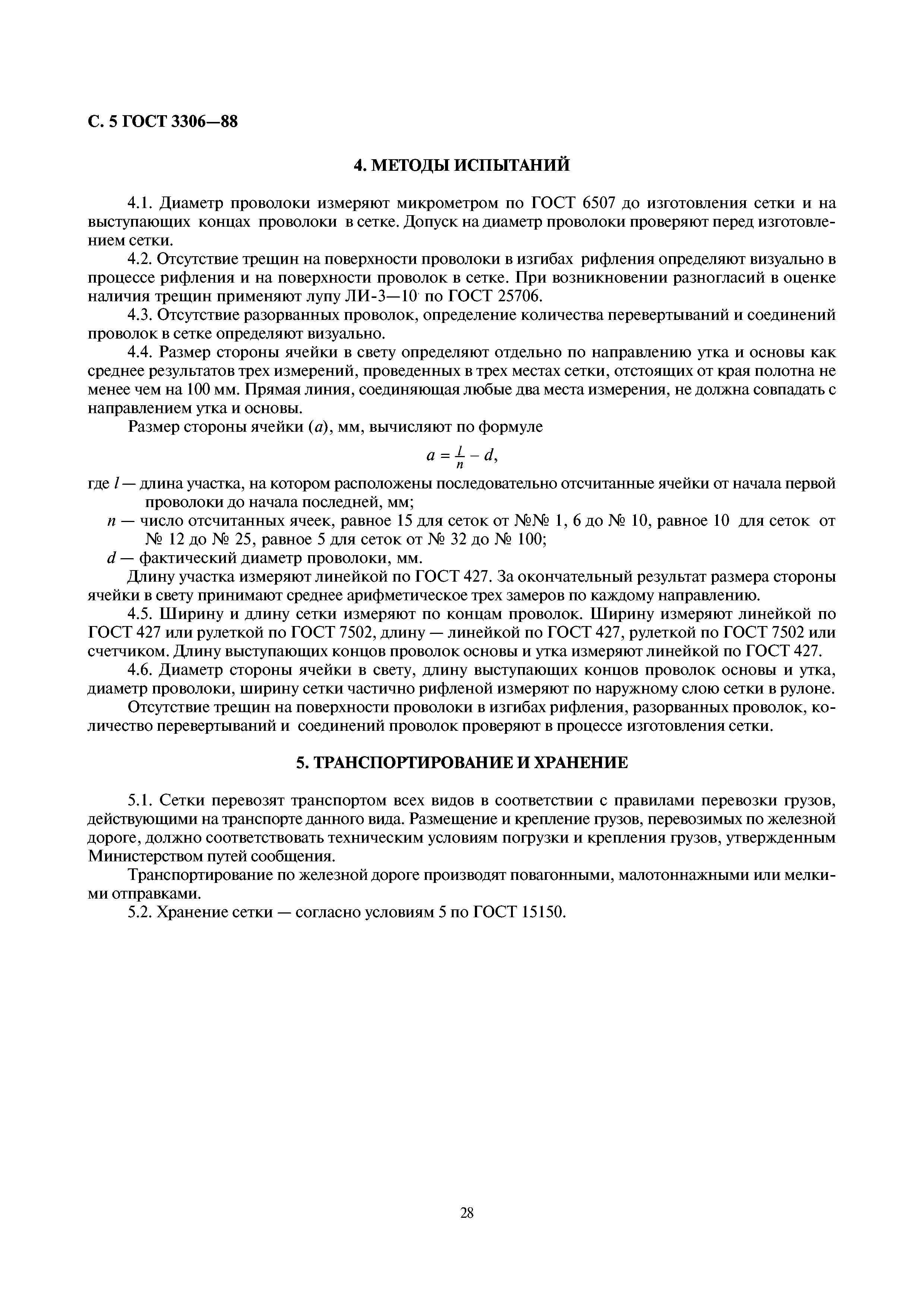 С. 5 ГОСТ 3306—88

4. МЕТОДЫ ИСПЫТАНИЙ

4.1. Диаметр проволоки измеряют микрометром по ГОСТ 6507 до изготовления сетки и на выступающих концах проволоки в сетке. Допуск на диаметр проволоки проверяют перед изготовлением сетки.

4.2. Отсутствие трещин на поверхности проволоки в изгибах рифления определяют визуально в процессе рифления и на поверхности проволок в сетке. При возникновении разногласий в оценке наличия трещин применяют лупу ЛИ-3—10 по ГОСТ 25706.

4.3. Отсутствие разорванных проволок, определение количества перевертываний и соединений проволок в сетке определяют визуально.

4.4. Размер стороны ячейки в свету определяют отдельно по направлению утка и основы как среднее результатов трех измерений, проведенных в трех местах сетки, отстоящих от края полотна не менее чем на 100 мм. Прямая линия, соединяющая любые два места измерения, не должна совпадать с направлением утка и основы.

Размер стороны ячейки ($a$), мм, вычисляют по формуле

$a = \frac{l}{n} - d,$

где $l$ — длина участка, на котором расположены последовательно отсчитанные ячейки от начала первой проволоки до начала последней, мм;

$n$ — число отсчитанных ячеек, равное 15 для сеток от №№ 1, 6 до № 10, равное 10 для сеток от № 12 до № 25, равное 5 для сеток от № 32 до № 100;

$d$ — фактический диаметр проволоки, мм.

Длину участка измеряют линейкой по ГОСТ 427. За окончательный результат размера стороны ячейки в свету принимают среднее арифметическое трех замеров по каждому направлению.

4.5. Ширину и длину сетки измеряют по концам проволок. Ширину измеряют линейкой по ГОСТ 427 или рулеткой по ГОСТ 7502, длину — линейкой по ГОСТ 427, рулеткой по ГОСТ 7502 или счетчиком. Длину выступающих концов проволок основы и утка измеряют линейкой по ГОСТ 427.

4.6. Диаметр стороны ячейки в свету, длину выступающих концов проволок основы и утка, диаметр проволоки, ширину сетки частично рифленой измеряют по наружному слою сетки в рулоне.

Отсутствие трещин на поверхности проволоки в изгибах рифления, разорванных проволок, количество перевертываний и соединений проволок проверяют в процессе изготовления сетки.

5. ТРАНСПОРТИРОВАНИЕ И ХРАНЕНИЕ

5.1. Сетки перевозят транспортом всех видов в соответствии с правилами перевозки грузов, действующими на транспорте данного вида. Размещение и крепление грузов, перевозимых по железной дороге, должно соответствовать техническим условиям погрузки и крепления грузов, утвержденным Министерством путей сообщения.

Транспортирование по железной дороге производят повагонными, малотоннажными или мелкими отправками.

5.2. Хранение сетки — согласно условиям 5 по ГОСТ 15150.

28